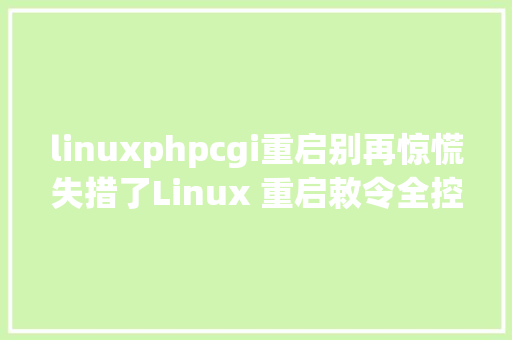 linuxphpcgi重启别再惊慌失措了Linux 重启敕令全控